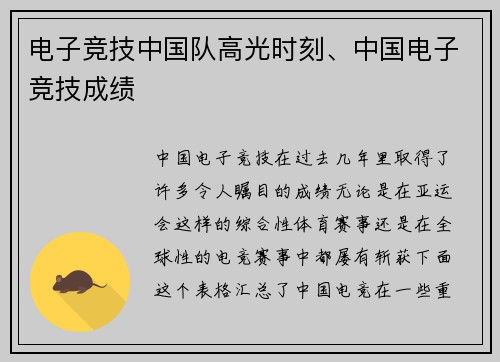 电子竞技中国队高光时刻、中国电子竞技成绩

中国电子竞技在过去几年里取得了许多令人瞩目的成绩无论是在亚运会这样的综合性体育赛事还是在全球性的电竞赛事中都屡有斩获下面这个表格汇总了中国电竞在一些重